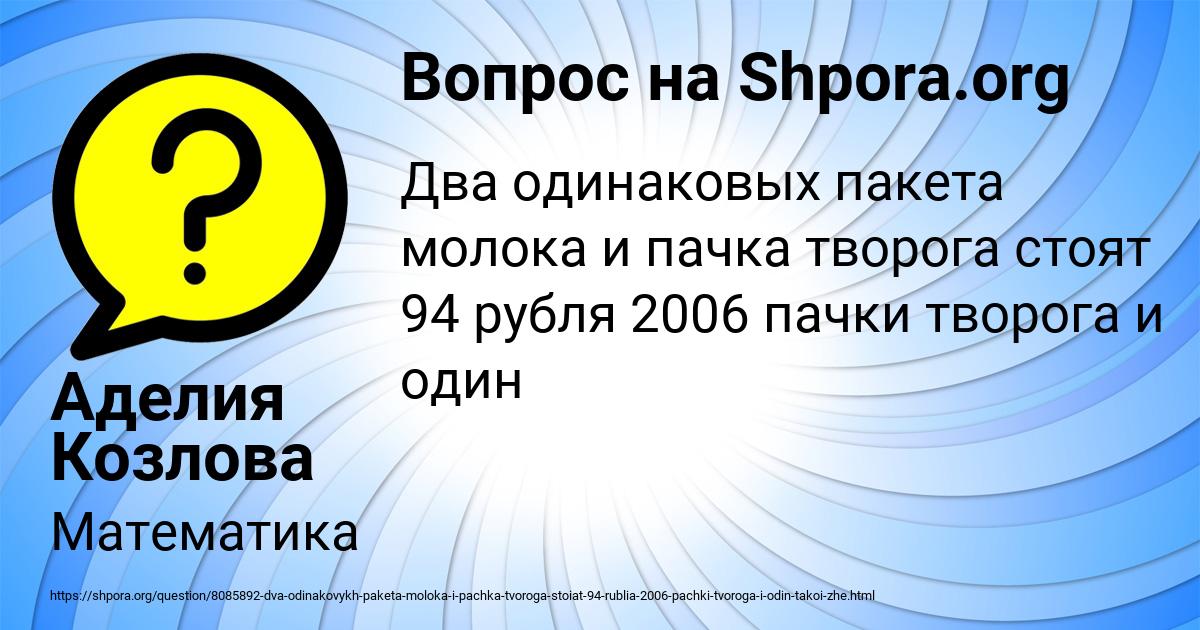 Вопрос на Shpora.org

Два одинаковых пакета молока и пачка творога стоят 94 рубля 2006 пачки творога и один

Аделия Козлова

Математика

https://shpora.org/question/8085892-dva-odinakovykh-paketa-moloka-i-pachka-tvoroga-stoiat-94-rublia-2006-pachki-tvoroga-i-odin-takoi-zhe.html